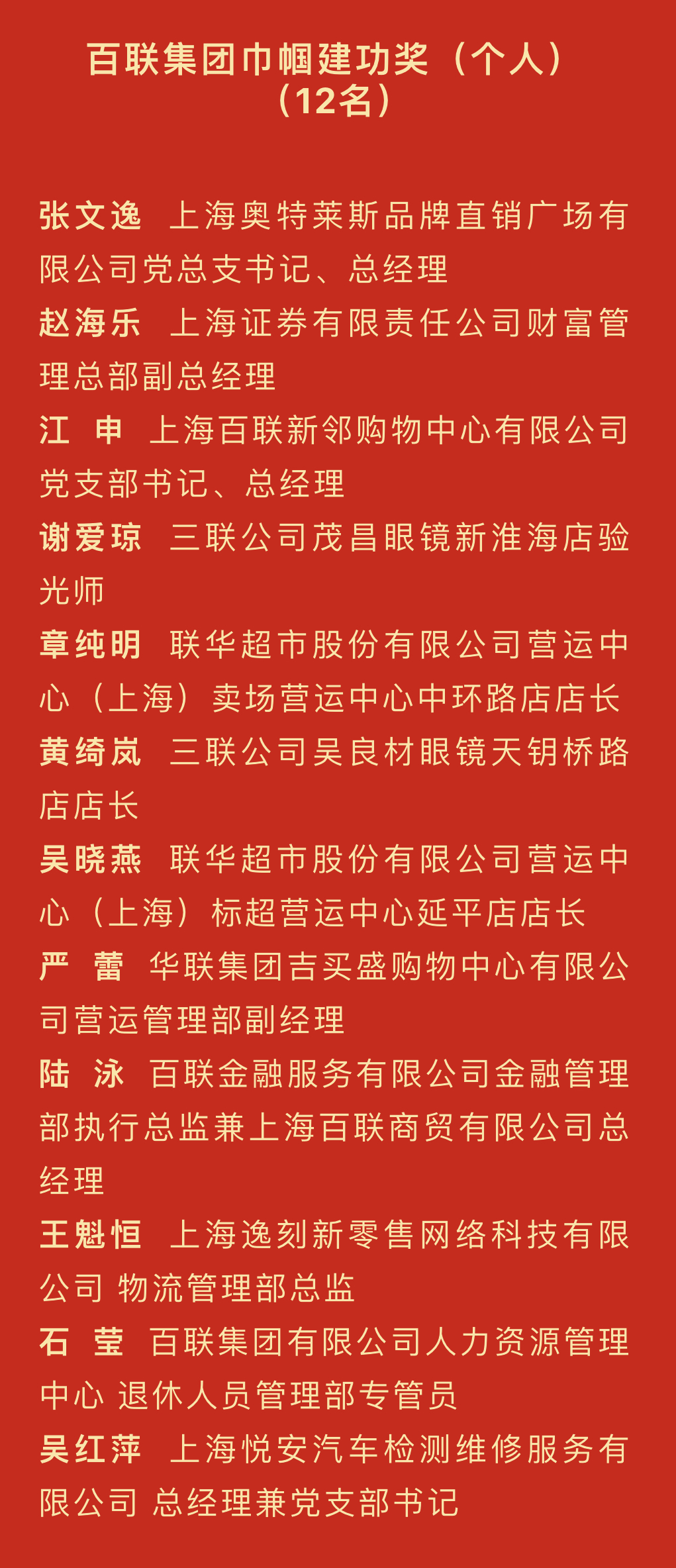 百联集团巾帼建功奖（个人）
（12名）

张文逸 上海奥特莱斯品牌直销广场有限公司党总支书记、总经理

赵海乐 上海证券有限责任公司财富管理总部副总经理

江 申 上海百联新邻购物中心有限公司党支部书记、总经理

谢爱琼 三联公司茂昌眼镜新淮海店验光师

章纯明 联华超市股份有限公司营运中心（上海）卖场营运中心中环路店店长

黄绮岚 三联公司吴良材眼镜天钥桥路店店长

吴晓燕 联华超市股份有限公司营运中心（上海）标超营运中心延平店店长

严 蕾 华联集团吉买盛购物中心有限公司营运管理部副经理

陆 泳 百联金融服务有限公司金融管理部执行总监兼上海百联商贸有限公司总经理

王魁恒 上海逸刻新零售网络科技有限公司 物流管理部总监

石 莹 百联集团有限公司人力资源管理中心 退休人员管理部专管员

吴红萍 上海悦安汽车检测维修服务有限公司 总经理兼党支部书记